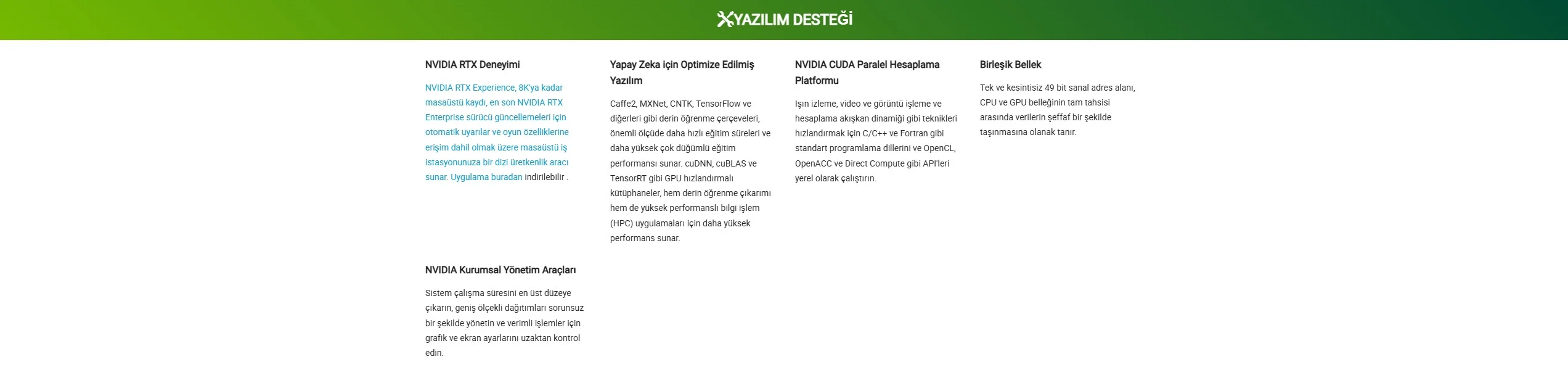 YAZILIM DESTEĞİ

NVIDIA RTX Deneyimi

NVIDIA RTX Experience, 8K'ya kadar masaüstü kaydı, en son NVIDIA RTX Enterprise sürücü güncellemeleri için otomatik uyarılar ve oyun özelliklerine erişim dahil olmak üzere masaüstü iş istasyonunuza bir dizi üretkenlik aracı sunar. Uygulama buradan indirilebilir .

Yapay Zeka için Optimize Edilmiş Yazılım

Caffe2, MXNet, CNTK, TensorFlow ve diğerleri gibi derin öğrenme çerçeveleri, önemli ölçüde daha hızlı eğitim süreleri ve daha yüksek çok düğümlü eğitim performansı sunar. cuDNN, cuBLAS ve TensorRT gibi GPU hızlandırmalı kütüphaneler, hem derin öğrenme çıkarımı hem de yüksek performanslı bilgi işlem (HPC) uygulamaları için daha yüksek performans sunar.

NVIDIA CUDA Paralel Hesaplama Platformu

Işın izleme, video ve görüntü işleme ve hesaplama akışkan dinamiği gibi teknikleri hızlandırmak için C/C++ ve Fortran gibi standart programlama dillerini ve OpenCL, OpenACC ve Direct Compute gibi API'leri yerel olarak çalıştırın.

Birleşik Bellek

Tek ve kesintisiz 49 bit sanal adres alanı, CPU ve GPU belleğinin tam tahsisi arasında verilerin şeffaf bir şekilde taşınmasına olanak tanır.

NVIDIA Kurumsal Yönetim Araçları

Sistem çalışma süresini en üst düzeye çıkarın, geniş ölçekli dağıtımları sorunsuz bir şekilde yönetin ve verimli işlemler için grafik ve ekran ayarlarını uzaktan kontrol edin.